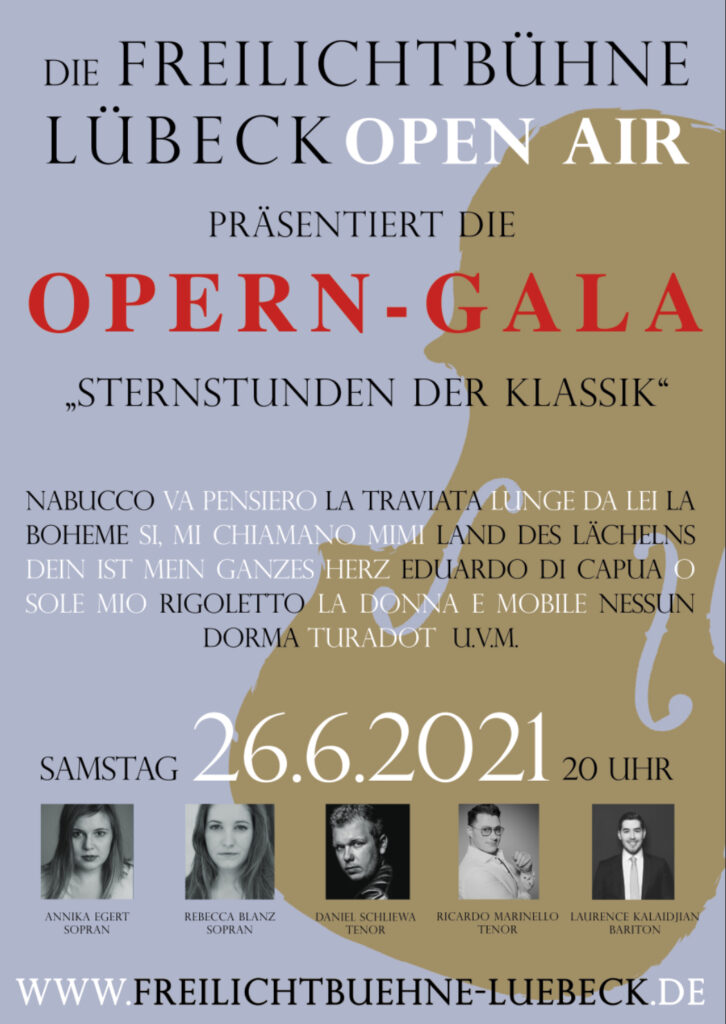 DIE FREILICHTBÜHNE LÜBECK OPEN AIR

PRÄSENTIERT DIE

OPERN-GALA

„STERNSTUNDEN DER KLASSIK“

NABUCCO VA PENSIERO LA TRAVIATA LUNGE DA LEI LA BOHEME SI, MI CHIAMANO MIMI LAND DES LÄCHELNS DEIN IST MEIN GANZES HERZ EDUARDO DI CAPUA O SOLE MIO RIGOLETTO LA DONNA E MOBILE NESSUN DORMA TURADOT U.V.M.

SAMSTAG 26.6.2021 20 UHR

ANNIKA EGERT
SOPRAN

REBECCA BLANZ
SOPRAN

DANIEL SCHLIEWA
TENOR

RICARDO MARINELLO
TENOR

LAURENCE KALAIDJIAN
BARITON

WWW.FREILICHTBUEHNE-LUEBECK.DE